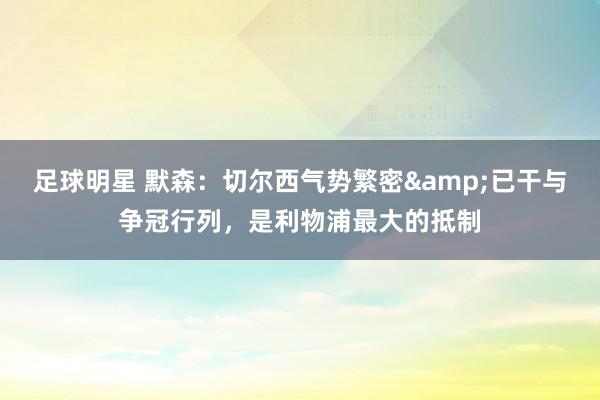 足球明星 默森：切尔西气势繁密&amp;已干与争冠行列，是利物浦最大的抵制